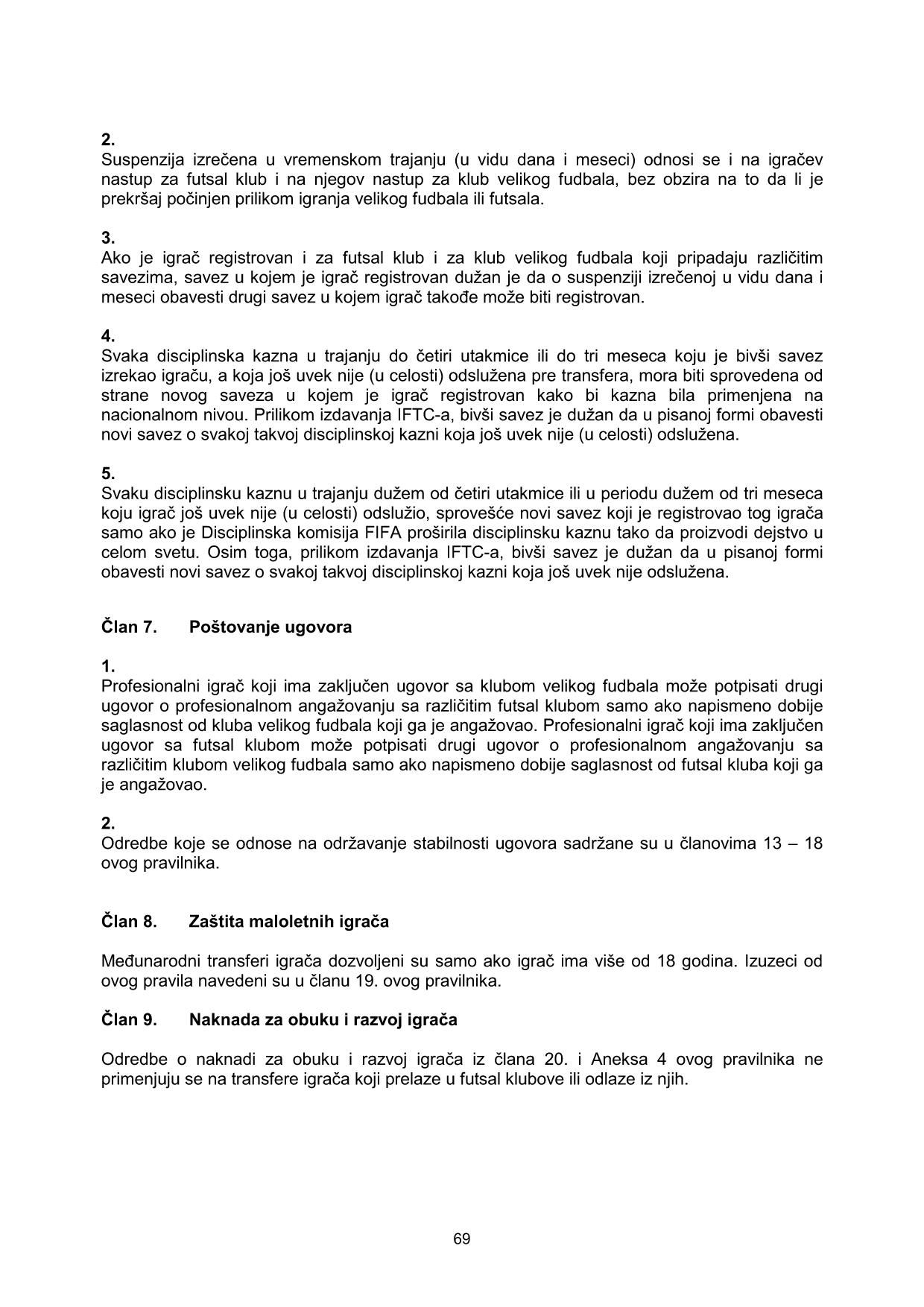 2.
Suspenzija izrečena u vremenskom trajanju (u vidu dana i meseci) odnosi se i na igračev nastup za futsal klub i na njegov nastup za klub velikog fudbala, bez obzira na to da li je prekršaj počinjen prilikom igranja velikog fudbala ili futsala.

3.
Ako je igrač registrovan i za futsal klub i za klub velikog fudbala koji pripadaju različitim savezima, savez u kojem je igrač registrovan dužan je da o suspenziji izrečenoj u vidu dana i meseci obavesti drugi savez u kojem igrač takođe može biti registrovan.

4.
Svaka disciplinska kazna u trajanju do četiri utakmice ili do tri meseca koju je bivši savez izrekao igraču, a koja još uvek nije (u celosti) odslužena pre transfera, mora biti sprovedena od strane novog saveza u kojem je igrač registrovan kako bi kazna bila primenjena na nacionalnom nivou. Prilikom izdavanja IFTC-a, bivši savez je dužan da u pisanoj formi obavesti novi savez o svakoj takvoj disciplinskoj kazni koja još uvek nije (u celosti) odslužena.

5.
Svaku disciplinsku kaznu u trajanju dužem od četiri utakmice ili u periodu dužem od tri meseca koju igrač još uvek nije (u celosti) odslužio, sprovešće novi savez koji je registrovao tog igrača samo ako je Disciplinska komisija FIFA proširila disciplinsku kaznu tako da proizvodi dejstvo u celom svetu. Osim toga, prilikom izdavanja IFTC-a, bivši savez je dužan da u pisanoj formi obavesti novi savez o svakoj takvoj disciplinskoj kazni koja još uvek nije odslužena.

Član 7. Poštovanje ugovora

1.
Profesionalni igrač koji ima zaključen ugovor sa klubom velikog fudbala može potpisati drugi ugovor o profesionalnom angažovanju sa različitim futsal klubom samo ako napismeno dobije saglasnost od kluba velikog fudbala koji ga je angažovao. Profesionalni igrač koji ima zaključen ugovor sa futsal klubom može potpisati drugi ugovor o profesionalnom angažovanju sa različitim klubom velikog fudbala samo ako napismeno dobije saglasnost od futsal kluba koji ga je angažovao.

2.
Odredbe koje se odnose na održavanje stabilnosti ugovora sadržane su u članovima 13 – 18 ovog pravilnika.

Član 8. Zaštita maloletnih igrača

Međunarodni transferi igrača dozvoljeni su samo ako igrač ima više od 18 godina. Izuzeci od ovog pravila navedeni su u članu 19. ovog pravilnika.

Član 9. Naknada za obuku i razvoj igrača

Odredbe o naknadi za obuku i razvoj igrača iz člana 20. i Aneksa 4 ovog pravilnika ne primenjuju se na transfere igrača koji prelaze u futsal klubove ili odlaze iz njih.

69